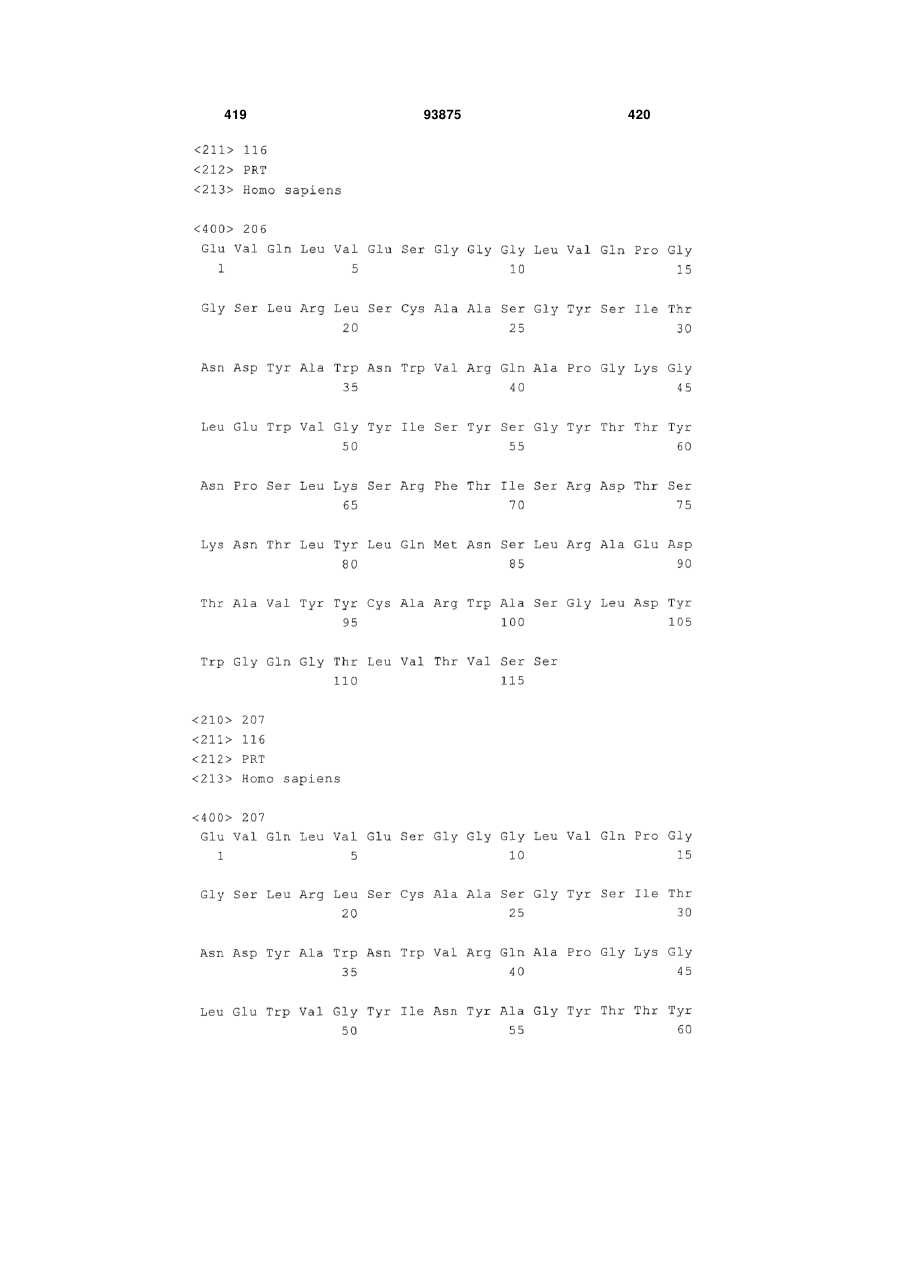 419 93875 420

<211> 116
<212> PRT
<213> Homo sapiens

<400> 206
Glu Val Gln Leu Val Glu Ser Gly Gly Gly Leu Val Gln Pro Gly
1 5 10 15

Gly Ser Leu Arg Leu Ser Cys Ala Ala Ser Gly Tyr Ser Ile Thr
20 25 30

Asn Asp Tyr Ala Trp Asn Trp Val Arg Gln Ala Pro Gly Lys Gly
35 40 45

Leu Glu Trp Val Gly Tyr Ile Ser Tyr Ser Gly Tyr Thr Thr Tyr
50 55 60

Asn Pro Ser Leu Lys Ser Arg Phe Thr Ile Ser Arg Asp Thr Ser
65 70 75

Lys Asn Thr Leu Tyr Leu Gln Met Asn Ser Leu Arg Ala Glu Asp
80 85 90

Thr Ala Val Tyr Tyr Cys Ala Arg Trp Ala Ser Gly Leu Asp Tyr
95 100 105

Trp Gly Gln Gly Thr Leu Val Thr Val Ser Ser
110 115

<210> 207
<211> 116
<212> PRT
<213> Homo sapiens

<400> 207
Glu Val Gln Leu Val Glu Ser Gly Gly Gly Leu Val Gln Pro Gly
1 5 10 15

Gly Ser Leu Arg Leu Ser Cys Ala Ala Ser Gly Tyr Ser Ile Thr
20 25 30

Asn Asp Tyr Ala Trp Asn Trp Val Arg Gln Ala Pro Gly Lys Gly
35 40 45

Leu Glu Trp Val Gly Tyr Ile Asn Tyr Ala Gly Tyr Thr Thr Tyr
50 55 60